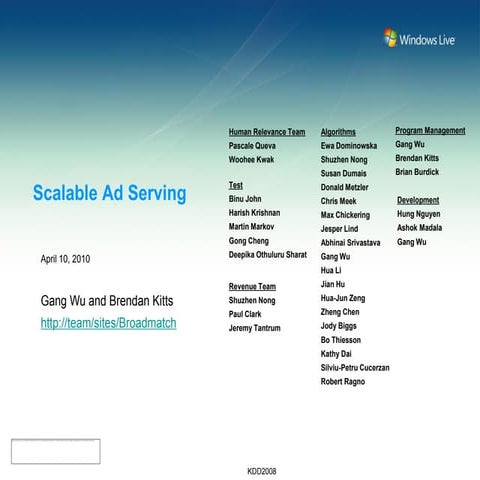 Windows Live

Scalable Ad Serving

April 10, 2010

Gang Wu and Brendan Kitts
http://team/sites/Broadmatch

Human Relevance Team
Pascale Queva
Woohee Kwak

Test
Binu John
Harish Krishnan
Martin Markov
Gong Cheng
Deepika Othuluru Sharat

Revenue Team
Shuzhen Nong
Paul Clark
Jeremy Tantrum

Algorithms
Ewa Dominowska
Shuzhen Nong
Susan Dumais
Donald Metzler
Chris Meek
Max Chickering
Jesper Lind
Abhinai Srivastava
Gang Wu
Hua Li
Jian Hu
Hua-Jun Zeng
Zheng Chen
Jody Biggs
Bo Thiesson
Kathy Dai
Silviu-Petru Cucerzan
Robert Ragno

Program Management
Gang Wu
Brendan Kitts
Brian Burdick

Development
Hung Nguyen
Ashok Madala
Gang Wu

KDD2008